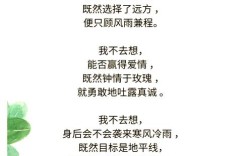 既然选择了远方，
便只顾风雨兼程。

我不去想，
能否赢得爱情，
既然钟情于玫瑰，
就勇敢地吐露真诚。

我不去想，
身后会不会袭来寒风冷雨，
既然目标是地平线，